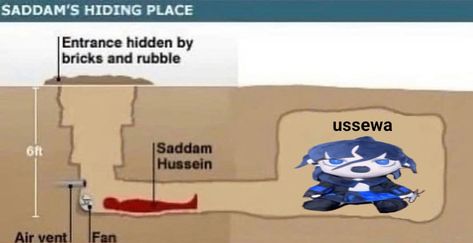 SADDAM'S HIDING PLACE

Entrance hidden by bricks and rubble

6ft

Saddam Hussein

ussewa

Air vent

Fan